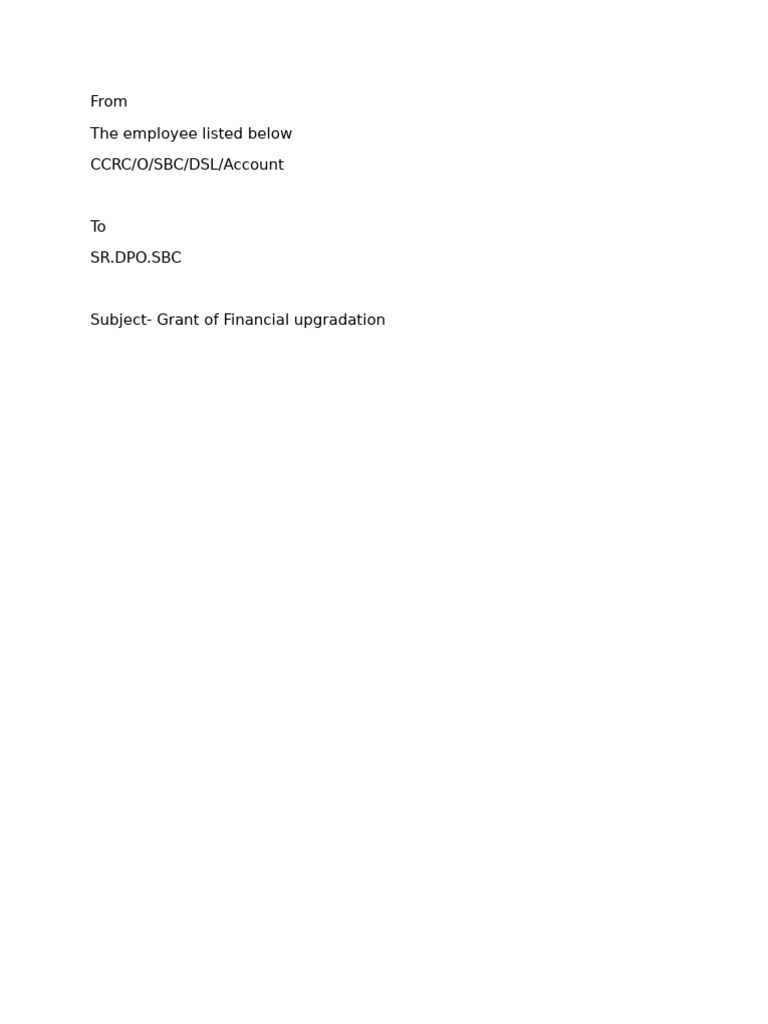 From

The employee listed below

CCRC/O/SBC/DSL/Account

To

SR.DPO.SBC

Subject- Grant of Financial upgradation